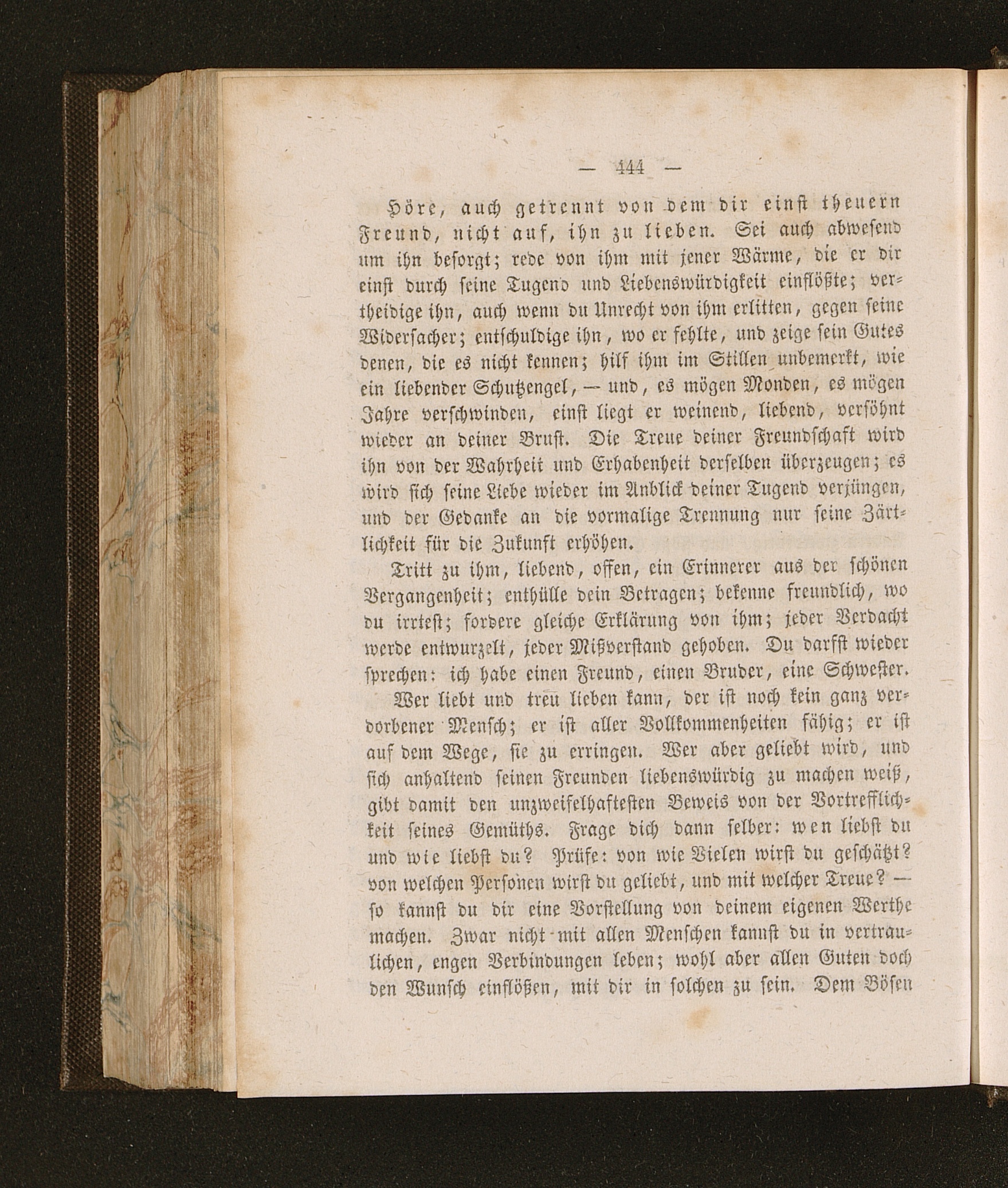 — 444 —

Höre, auch getrennt von dem dir einst theuern Freund, nicht auf, ihn zu lieben. Sei auch abwesend um ihn besorgt; rede von ihm mit jener Wärme, die er dir einst durch seine Tugend und Liebenswürdigkeit einflößte; vertheidige ihn, auch wenn du Unrecht von ihm erlitten, gegen seine Widersacher; entschuldige ihn, wo er fehlte, und zeige sein Gutes denen, die es nicht kennen; hilf ihm im Stillen unbemerkt, wie ein liebender Schutzengel, — und, es mögen Monden, es mögen Jahre verschwinden, einst liegt er weinend, liebend, versöhnt wieder an deiner Brust. Die Treue deiner Freundschaft wird ihn von der Wahrheit und Erhabenheit derselben überzeugen; es wird sich seine Liebe wieder im Anblick deiner Tugend verjüngen, und der Gedanke an die vormalige Trennung nur seine Zärtlichkeit für die Zukunft erhöhen.

Tritt zu ihm, liebend, offen, ein Erinnerer aus der schönen Vergangenheit; enthülle dein Betragen; bekenne freundlich, wo du irrtest; fordere gleiche Erklärung von ihm; jeder Verdacht werde entwurzelt, jeder Mißverstand gehoben. Du darfst wieder sprechen: ich habe einen Freund, einen Bruder, eine Schwester.

Wer liebt und treu lieben kann, der ist noch kein ganz verdorbener Mensch; er ist aller Vollkommenheiten fähig; er ist auf dem Wege, sie zu erringen. Wer aber geliebt wird, und sich anhaltend seinen Freunden liebenswürdig zu machen weiß, gibt damit den unzweifelhaftesten Beweis von der Vortrefflichkeit seines Gemüths. Frage dich dann selber: wen liebst du und wie liebst du? Prüfe: von wie Vielen wirst du geschätzt? von welchen Personen wirst du geliebt, und mit welcher Treue? — so kannst du dir eine Vorstellung von deinem eigenen Werthe machen. Zwar nicht mit allen Menschen kannst du in vertraulichen, engen Verbindungen leben; wohl aber allen Guten doch den Wunsch einflößen, mit dir in solchen zu sein. Dem Bösen